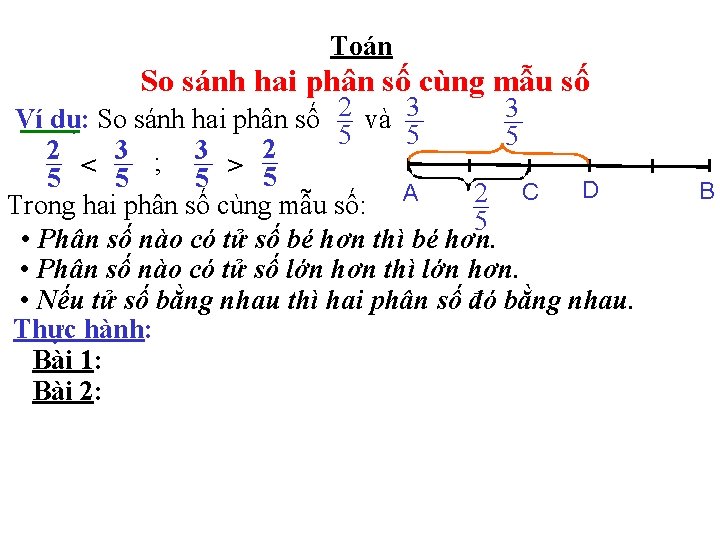 Toán

So sánh hai phân số cùng mẫu số

Ví dụ: So sánh hai phân số $\frac{2}{5}$ và $\frac{3}{5}$

$\frac{3}{5}$

$\frac{2}{5} < \frac{3}{5}$ ; $\frac{3}{5} > \frac{2}{5}$

A C D B

$\frac{2}{5}$

Trong hai phân số cùng mẫu số:

• Phân số nào có tử số bé hơn thì bé hơn.
• Phân số nào có tử số lớn hơn thì lớn hơn.
• Nếu tử số bằng nhau thì hai phân số đó bằng nhau.

Thực hành:

Bài 1:

Bài 2: